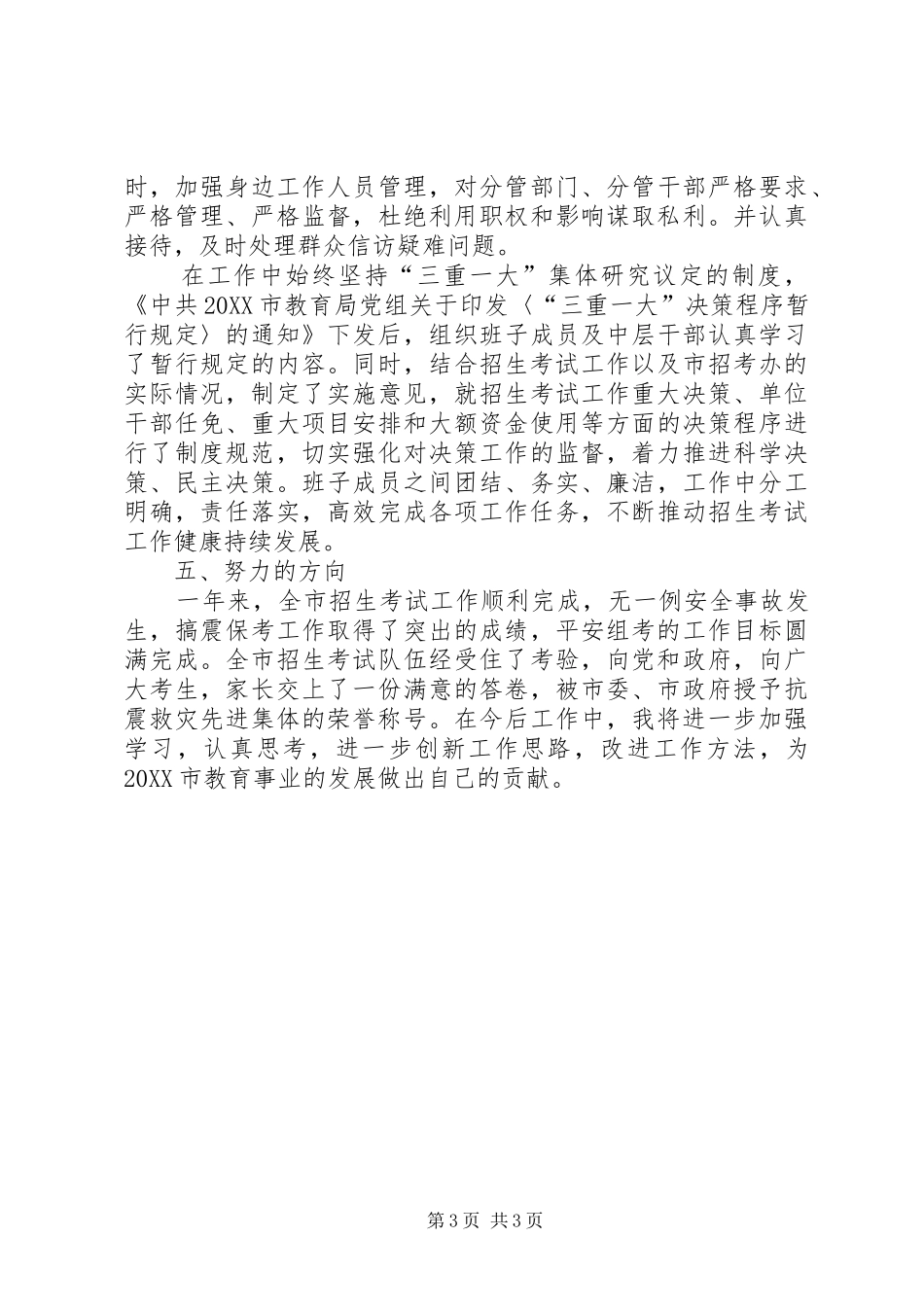 时，加强身边工作人员管理，对分管部门、分管干部严格要求、严格管理、严格监督，杜绝利用职权和影响谋取私利。并认真接待，及时处理群众信访疑难问题。

在工作中始终坚持“三重一大”集体研究议定的制度，《中共20XX市教育局党组关于印发〈“三重一大”决策程序暂行规定〉的通知》下发后，组织班子成员及中层干部认真学习了暂行规定的内容。同时，结合招生考试工作以及市招考办的实际情况，制定了实施意见，就招生考试工作重大决策、单位干部任免、重大项目安排和大额资金使用等方面的决策程序进行了制度规范，切实强化对决策工作的监督，着力推进科学决策、民主决策。班子成员之间团结、务实、廉洁，工作中分工明确，责任落实，高效完成各项工作任务，不断推动招生考试工作健康持续发展。

五、努力的方向

一年来，全市招生考试工作顺利完成，无一例安全事故发生，搞震保考工作取得了突出的成绩，平安组考的工作目标圆满完成。全市招生考试队伍经受住了考验，向党和政府，向广大考生，家长交上了一份满意的答卷，被市委、市政府授予抗震救灾先进集体的荣誉称号。在今后工作中，我将进一步加强学习，认真思考，进一步创新工作思路，改进工作方法，为20XX市教育事业的发展做出自己的贡献。

第3页 共3页